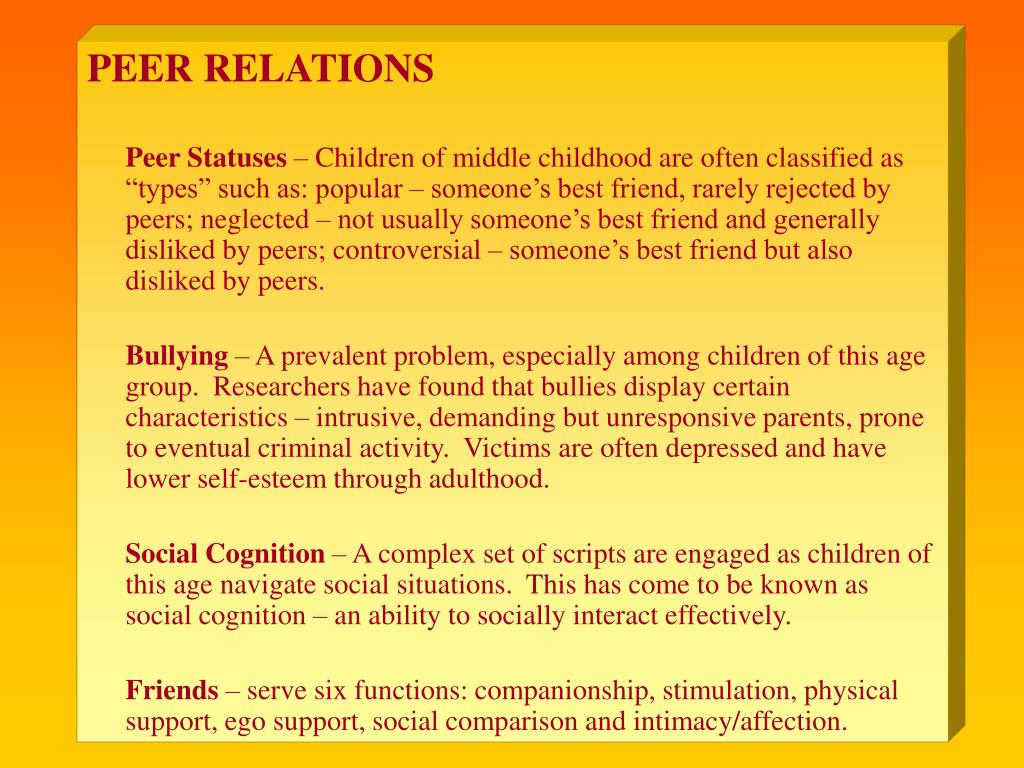 PEER RELATIONS

Peer Statuses – Children of middle childhood are often classified as “types” such as: popular – someone’s best friend, rarely rejected by peers; neglected – not usually someone’s best friend and generally disliked by peers; controversial – someone’s best friend but also disliked by peers.

Bullying – A prevalent problem, especially among children of this age group. Researchers have found that bullies display certain characteristics – intrusive, demanding but unresponsive parents, prone to eventual criminal activity. Victims are often depressed and have lower self-esteem through adulthood.

Social Cognition – A complex set of scripts are engaged as children of this age navigate social situations. This has come to be known as social cognition – an ability to socially interact effectively.

Friends – serve six functions: companionship, stimulation, physical support, ego support, social comparison and intimacy/affection.